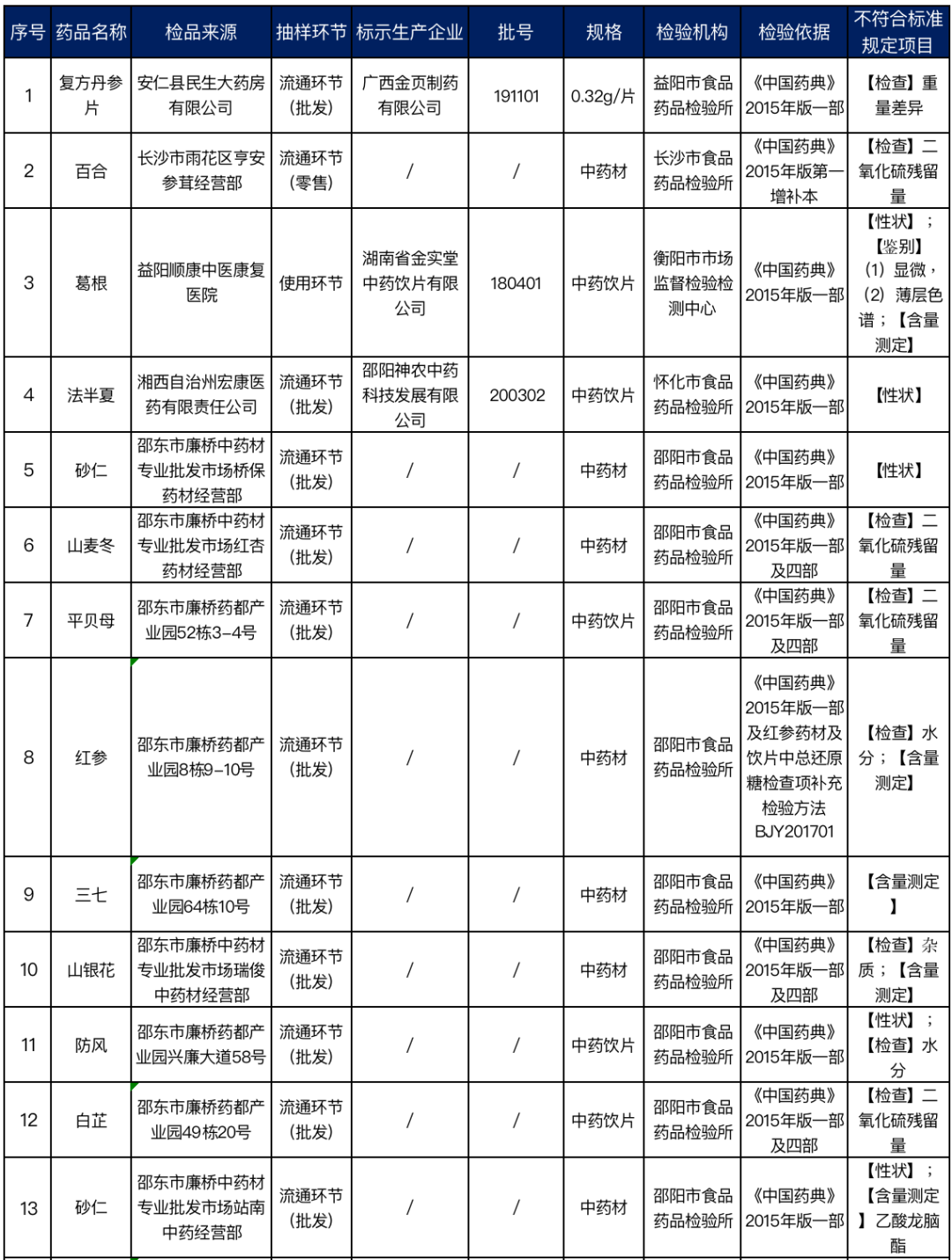 | 序号 | 药品名称 | 检品来源 | 抽样环节 | 标示生产企业 | 批号 | 规格 | 检验机构 | 检验依据 | 不符合标准规定项目 |
|---|---|---|---|---|---|---|---|---|---|
| 1 | 复方丹参片 | 安仁县民生大药房有限公司 | 流通环节（批发） | 广西金页制药有限公司 | 191101 | 0.32g/片 | 益阳市食品药品检验所 | 《中国药典》2015年版一部 | 【检查】重量差异 |
| 2 | 百合 | 长沙市雨花区亨安参茸经营部 | 流通环节（零售） | / | / | 中药材 | 长沙市食品药品检验所 | 《中国药典》2015年版第一增补本 | 【检查】二氧化硫残留量 |
| 3 | 葛根 | 益阳顺康中医康复医院 | 使用环节 | 湖南省金实堂中药饮片有限公司 | 180401 | 中药饮片 | 衡阳市市场监督检验检测中心 | 《中国药典》2015年版一部 | 【性状】；【鉴别】（1）显微，（2）薄层色谱；【含量测定】 |
| 4 | 法半夏 | 湘西自治州宏康医药有限责任公司 | 流通环节（批发） | 邵阳神农中药科技发展有限公司 | 200302 | 中药饮片 | 怀化市食品药品检验所 | 《中国药典》2015年版一部 | 【性状】 |
| 5 | 砂仁 | 邵东市廉桥中药材专业批发市场桥保药材经营部 | 流通环节（批发） | / | / | 中药材 | 邵阳市食品药品检验所 | 《中国药典》2015年版一部 | 【性状】 |
| 6 | 山麦冬 | 邵东市廉桥中药材专业批发市场红杏药材经营部 | 流通环节（批发） | / | / | 中药材 | 邵阳市食品药品检验所 | 《中国药典》2015年版一部及四部 | 【检查】二氧化硫残留量 |
| 7 | 平贝母 | 邵东市廉桥药都产业园52栋3-4号 | 流通环节（批发） | / | / | 中药饮片 | 邵阳市食品药品检验所 | 《中国药典》2015年版一部及四部 | 【检查】二氧化硫残留量 |
| 8 | 红参 | 邵东市廉桥药都产业园8栋9-10号 | 流通环节（批发） | / | / | 中药材 | 邵阳市食品药品检验所 | 《中国药典》2015年版一部及红参药材及饮片中总还原糖检查项补充检验方法BJY201701 | 【检查】水分；【含量测定】 |
| 9 | 三七 | 邵东市廉桥药都产业园64栋10号 | 流通环节（批发） | / | / | 中药材 | 邵阳市食品药品检验所 | 《中国药典》2015年版一部 | 【含量测定】 |
| 10 | 山银花 | 邵东市廉桥中药材专业批发市场瑞俊中药材经营部 | 流通环节（批发） | / | / | 中药材 | 邵阳市食品药品检验所 | 《中国药典》2015年版一部及四部 | 【检查】杂质；【含量测定】 |
| 11 | 防风 | 邵东市廉桥药都产业园兴廉大道58号 | 流通环节（批发） | / | / | 中药饮片 | 邵阳市食品药品检验所 | 《中国药典》2015年版一部 | 【性状】；【检查】水分 |
| 12 | 白芷 | 邵东市廉桥药都产业园49栋20号 | 流通环节（批发） | / | / | 中药饮片 | 邵阳市食品药品检验所 | 《中国药典》2015年版一部及四部 | 【检查】二氧化硫残留量 |
| 13 | 砂仁 | 邵东市廉桥中药材专业批发市场站南中药经营部 | 流通环节（批发） | / | / | 中药材 | 邵阳市食品药品检验所 | 《中国药典》2015年版一部 | 【性状】；【含量测定】乙酸龙脑酯 |